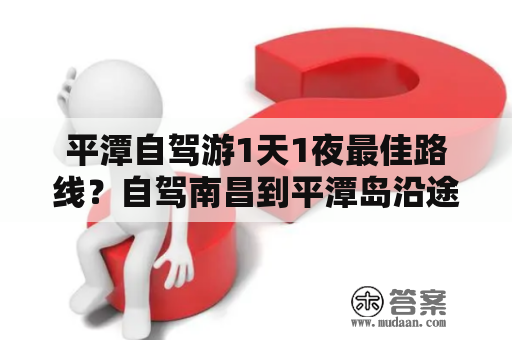 平潭自驾游1天1夜最佳路线？自驾南昌到平潭岛沿途

木 答案
www.mudaan.com